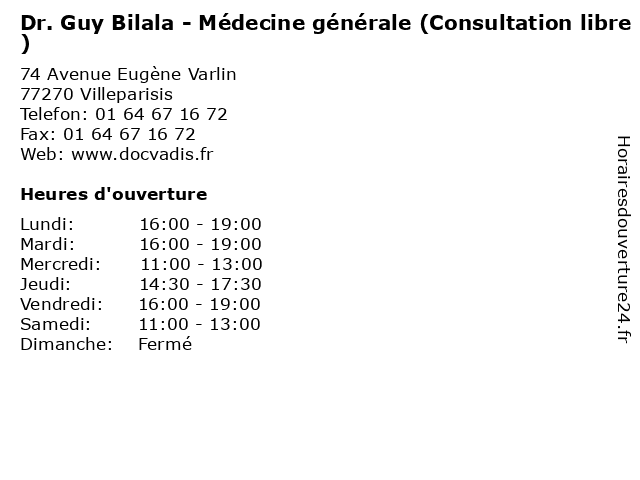 Dr. Guy Bilala - Médecine générale (Consultation libre )

74 Avenue Eugène Varlin
77270 Villeparisis
Telefon: 01 64 67 16 72
Fax: 01 64 67 16 72
Web: www.docvadis.fr

Heures d'ouverture

Lundi: 16:00 - 19:00
Mardi: 16:00 - 19:00
Mercredi: 11:00 - 13:00
Jeudi: 14:30 - 17:30
Vendredi: 16:00 - 19:00
Samedi: 11:00 - 13:00
Dimanche: Fermé

Horairesdouverture24.fr